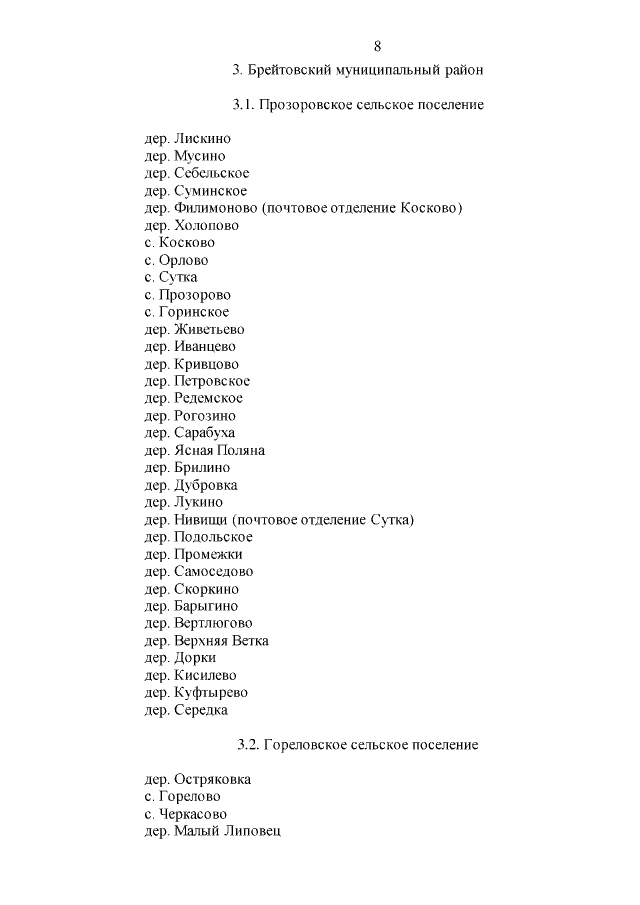 8

3. Брейтовский муниципальный район

3.1. Прозоровское сельское поселение

дер. Лискино
дер. Мусино
дер. Себельское
дер. Суминское
дер. Филимоново (почтовое отделение Косково)
дер. Холопово
с. Косково
с. Орлово
с. Сутка
с. Прозорово
с. Горинское
дер. Живетьево
дер. Иванцево
дер. Кривцово
дер. Петровское
дер. Редемское
дер. Рогозино
дер. Сарабуха
дер. Ясная Поляна
дер. Брилино
дер. Дубровка
дер. Лукино
дер. Нивищи (почтовое отделение Сутка)
дер. Подольское
дер. Промежки
дер. Самоседово
дер. Скоркино
дер. Барыгино
дер. Вертлюгово
дер. Верхняя Ветка
дер. Дорки
дер. Кисилево
дер. Куфтырево
дер. Середка

3.2. Гореловское сельское поселение

дер. Остряковка
с. Горелово
с. Черкасово
дер. Малый Липовец